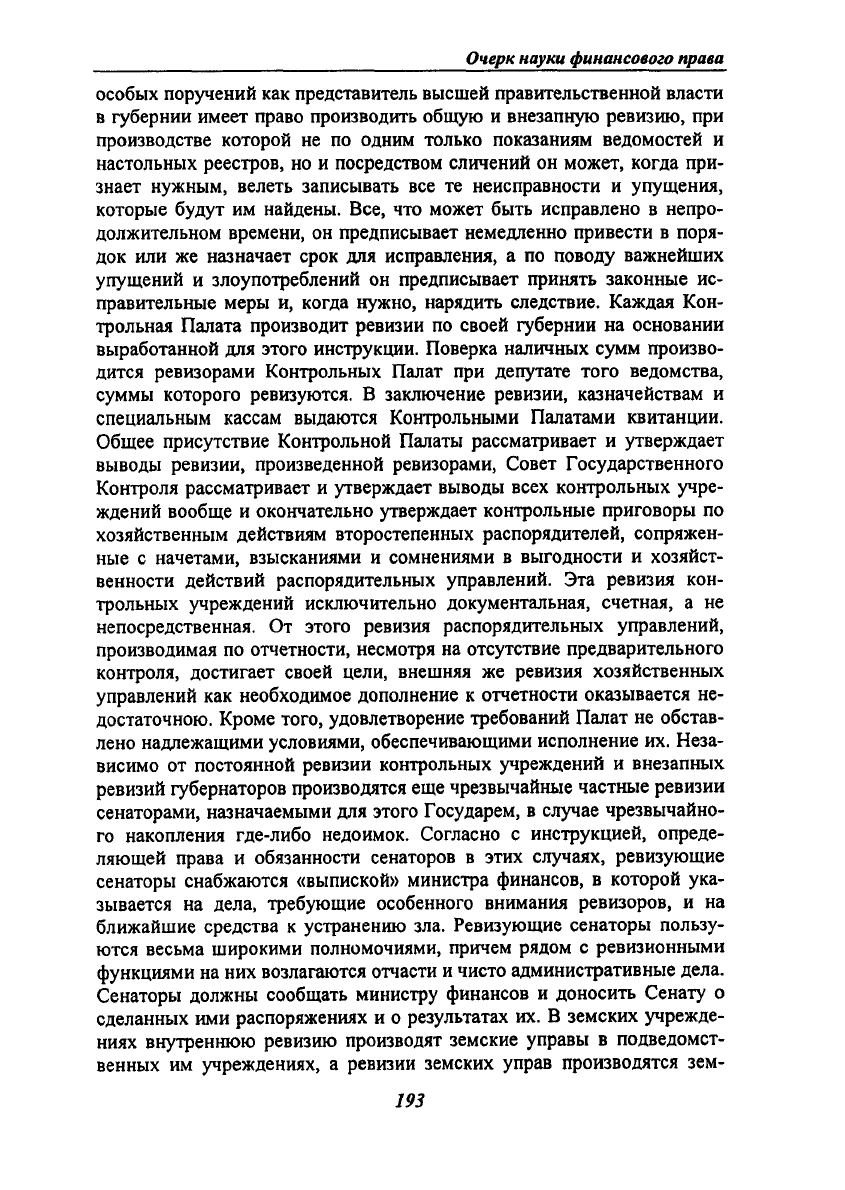 Очерк науки финансового права

особых поручений как представитель высшей правительственной власти в губернии имеет право производить общую и внезапную ревизию, при производстве которой не по одним только показаниям ведомостей и настольных реестров, но и посредством сличений он может, когда признает нужным, велеть записывать все те неисправности и упущения, которые будут им найдены. Все, что может быть исправлено в непродолжительном времени, он предписывает немедленно привести в порядок или же назначает срок для исправления, а по поводу важнейших упущений и злоупотреблений он предписывает принять законные исправительные меры и, когда нужно, нарядить следствие. Каждая Контрольная Палата производит ревизии по своей губернии на основании выработанной для этого инструкции. Поверка наличных сумм производится ревизорами Контрольных Палат при депутате того ведомства, суммы которого ревизуются. В заключение ревизии, казначействам и специальным кассам выдаются Контрольными Палатами квитанции. Общее присутствие Контрольной Палаты рассматривает и утверждает выводы ревизии, произведенной ревизорами, Совет Государственного Контроля рассматривает и утверждает выводы всех контрольных учреждений вообще и окончательно утверждает контрольные приговоры по хозяйственным действиям второстепенных распорядителей, сопряженные с начетами, взысканиями и сомнениями в выгодности и хозяйственности действий распорядительных управлений. Эта ревизия контрольных учреждений исключительно документальная, счетная, а не непосредственная. От этого ревизия распорядительных управлений, производимая по отчетности, несмотря на отсутствие предварительного контроля, достигает своей цели, внешняя же ревизия хозяйственных управлений как необходимое дополнение к отчетности оказывается недостаточною. Кроме того, удовлетворение требований Палат не обставлено надлежащими условиями, обеспечивающими исполнение их. Независимо от постоянной ревизии контрольных учреждений и внезапных ревизий губернаторов производятся еще чрезвычайные частные ревизии сенаторами, назначаемыми для этого Государем, в случае чрезвычайного накопления где-либо недоимок. Согласно с инструкцией, определяющей права и обязанности сенаторов в этих случаях, ревизующие сенаторы снабжаются «выпиской» министра финансов, в которой указывается на дела, требующие особенного внимания ревизоров, и на ближайшие средства к устранению зла. Ревизующие сенаторы пользуются весьма широкими полномочиями, причем рядом с ревизионными функциями на них возлагаются отчасти и чисто административные дела. Сенаторы должны сообщать министру финансов и доносить Сенату о сделанных ими распоряжениях и о результатах их. В земских учреждениях внутреннюю ревизию производят земские управы в подведомственных им учреждениях, а ревизии земских управ производятся зем-

193